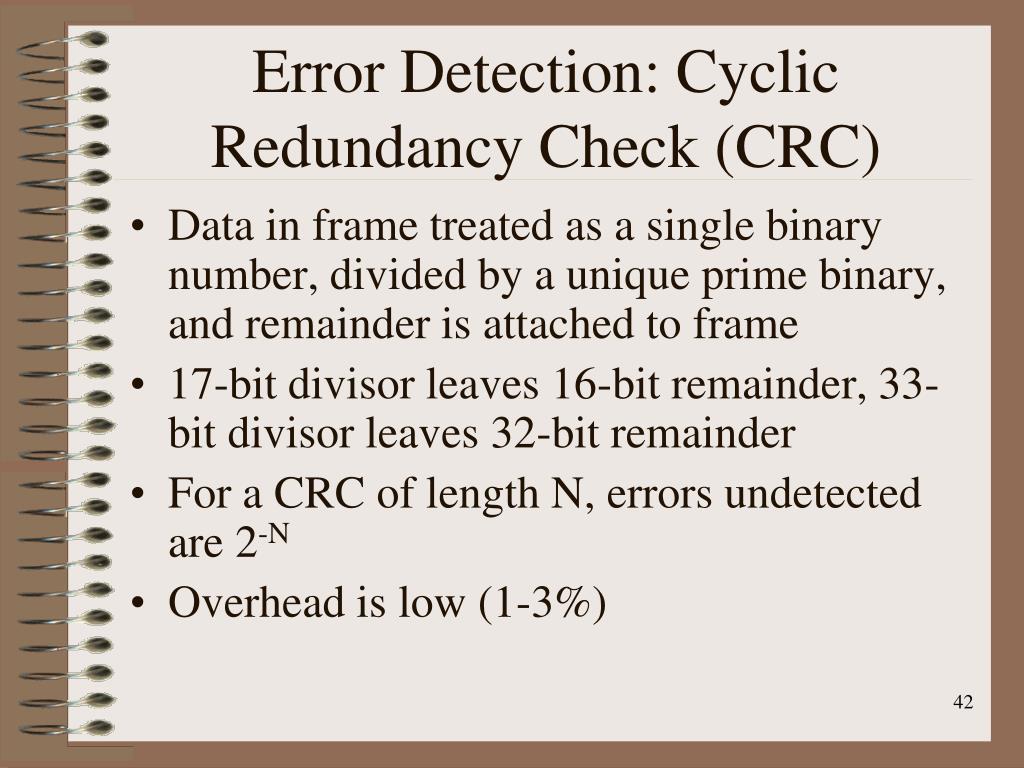 Error Detection: Cyclic Redundancy Check (CRC)

• Data in frame treated as a single binary number, divided by a unique prime binary, and remainder is attached to frame
• 17-bit divisor leaves 16-bit remainder, 33-bit divisor leaves 32-bit remainder
• For a CRC of length N, errors undetected are $2^{-N}$
• Overhead is low (1-3%)

42